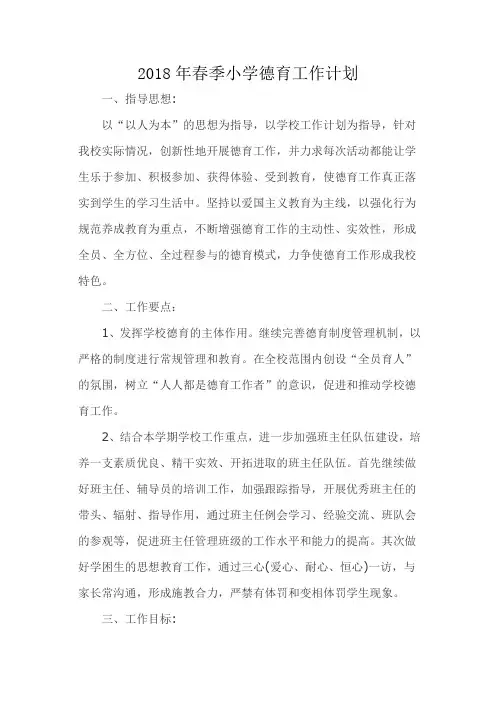 2018 年春季小学德育工作计划

一、指导思想：

以“以人为本”的思想为指导，以学校工作计划为指导，针对我校实际情况，创新性地开展德育工作，并力求每次活动都能让学生乐于参加、积极参加、获得体验、受到教育，使德育工作真正落实到学生的学习生活中。坚持以爱国主义教育为主线，以强化行为规范养成教育为重点，不断增强德育工作的主动性、实效性，形成全员、全方位、全过程参与的德育模式，力争使德育工作形成我校特色。

二、工作要点：

1、发挥学校德育的主体作用。继续完善德育制度管理机制，以严格的制度进行常规管理和教育。在全校范围内创设“全员育人”的氛围，树立“人人都是德育工作者”的意识，促进和推动学校德育工作。

2、结合本学期学校工作重点，进一步加强班主任队伍建设，培养一支素质优良、精干实效、开拓进取的班主任队伍。首先继续做好班主任、辅导员的培训工作，加强跟踪指导，开展优秀班主任的带头、辐射、指导作用，通过班主任例会学习、经验交流、班队会的参观等，促进班主任管理班级的工作水平和能力的提高。其次做好学困生的思想教育工作，通过三心(爱心、耐心、恒心)一访，与家长常沟通，形成施教合力，严禁有体罚和变相体罚学生现象。

三、工作目标：